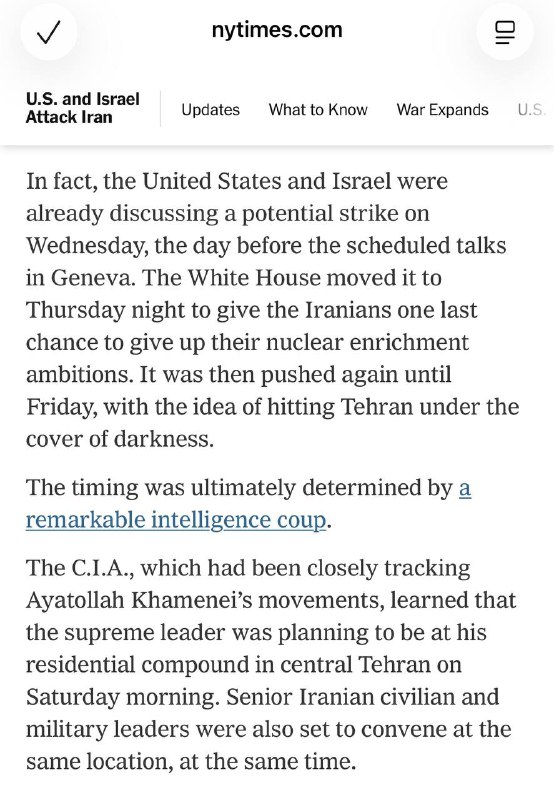 nytimes.com

U.S. and Israel Attack Iran

Updates

What to Know

War Expands

U.S.

In fact, the United States and Israel were already discussing a potential strike on Wednesday, the day before the scheduled talks in Geneva. The White House moved it to Thursday night to give the Iranians one last chance to give up their nuclear enrichment ambitions. It was then pushed again until Friday, with the idea of hitting Tehran under the cover of darkness.

The timing was ultimately determined by a remarkable intelligence coup.

The C.I.A., which had been closely tracking Ayatollah Khamenei's movements, learned that the supreme leader was planning to be at his residential compound in central Tehran on Saturday morning. Senior Iranian civilian and military leaders were also set to convene at the same location, at the same time.